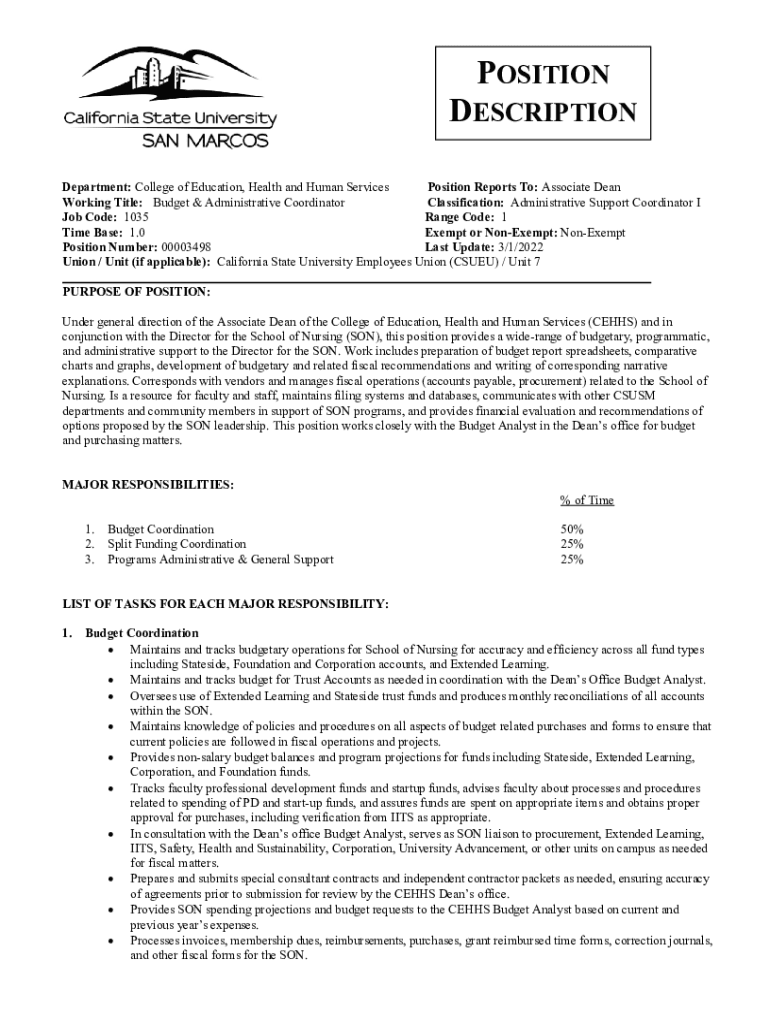 California State University
SAN MARCOS

POSITION DESCRIPTION

Department: College of Education, Health and Human Services
Working Title: Budget & Administrative Coordinator
Job Code: 1035
Time Base: 1.0
Position Number: 00003498
Union / Unit (if applicable): California State University Employees Union (CSUEU) / Unit 7

Position Reports To: Associate Dean
Classification: Administrative Support Coordinator I
Range Code: 1
Exempt or Non-Exempt: Non-Exempt
Last Update: 3/1/2022

PURPOSE OF POSITION:

Under general direction of the Associate Dean of the College of Education, Health and Human Services (CEHHS) and in conjunction with the Director for the School of Nursing (SON), this position provides a wide-range of budgetary, programmatic, and administrative support to the Director for the SON. Work includes preparation of budget report spreadsheets, comparative charts and graphs, development of budgetary and related fiscal recommendations and writing of corresponding narrative explanations. Corresponds with vendors and manages fiscal operations (accounts payable, procurement) related to the School of Nursing. Is a resource for faculty and staff, maintains filing systems and databases, communicates with other CSUSM departments and community members in support of SON programs, and provides financial evaluation and recommendations of options proposed by the SON leadership. This position works closely with the Budget Analyst in the Dean's office for budget and purchasing matters.

MAJOR RESPONSIBILITIES:

| | % of Time |
|---|---|
| 1. Budget Coordination | 50% |
| 2. Split Funding Coordination | 25% |
| 3. Programs Administrative & General Support | 25% |

LIST OF TASKS FOR EACH MAJOR RESPONSIBILITY:

1. Budget Coordination
• Maintains and tracks budgetary operations for School of Nursing for accuracy and efficiency across all fund types including Stateside, Foundation and Corporation accounts, and Extended Learning.
• Maintains and tracks budget for Trust Accounts as needed in coordination with the Dean's Office Budget Analyst.
• Oversees use of Extended Learning and Stateside trust funds and produces monthly reconciliations of all accounts within the SON.
• Maintains knowledge of policies and procedures on all aspects of budget related purchases and forms to ensure that current policies are followed in fiscal operations and projects.
• Provides non-salary budget balances and program projections for funds including Stateside, Extended Learning, Corporation, and Foundation funds.
• Tracks faculty professional development funds and startup funds, advises faculty about processes and procedures related to spending of PD and start-up funds, and assures funds are spent on appropriate items and obtains proper approval for purchases, including verification from IITS as appropriate.
• In consultation with the Dean's office Budget Analyst, serves as SON liaison to procurement, Extended Learning, IITS, Safety, Health and Sustainability, Corporation, University Advancement, or other units on campus as needed for fiscal matters.
• Prepares and submits special consultant contracts and independent contractor packets as needed, ensuring accuracy of agreements prior to submission for review by the CEHHS Dean's office.
• Provides SON spending projections and budget requests to the CEHHS Budget Analyst based on current and previous year's expenses.
• Processes invoices, membership dues, reimbursements, purchases, grant reimbursed time forms, correction journals, and other fiscal forms for the SON.